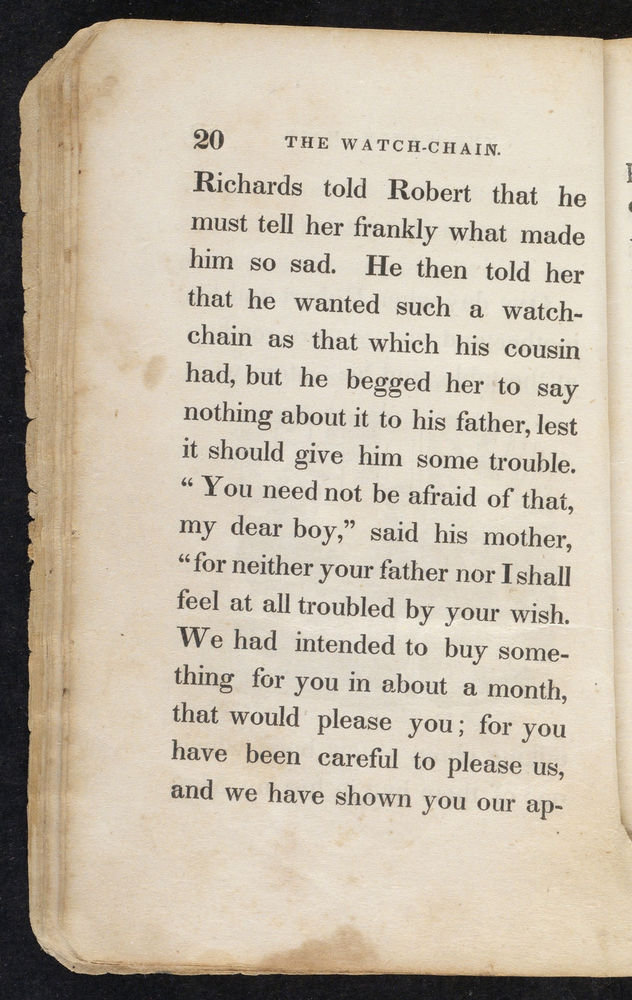 20 THE WATCH-CHAIN.

Richards told Robert that he must tell her frankly what made him so sad. He then told her that he wanted such a watch-chain as that which his cousin had, but he begged her to say nothing about it to his father, lest it should give him some trouble. "You need not be afraid of that, my dear boy," said his mother, "for neither your father nor I shall feel at all troubled by your wish. We had intended to buy something for you in about a month, that would please you; for you have been careful to please us, and we have shown you our ap-